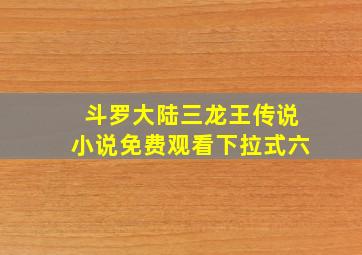 斗罗大陆三龙王传说
小说免费观看下拉式六